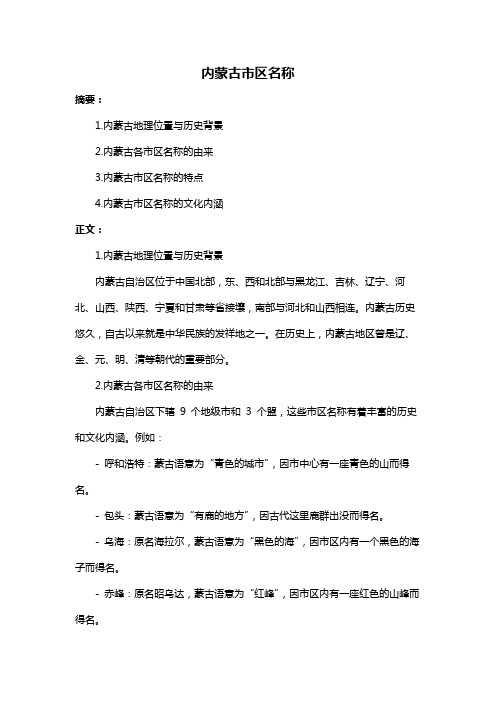 内蒙古市区名称

摘要：

1.内蒙古地理位置与历史背景

2.内蒙古各市区名称的由来

3.内蒙古市区名称的特点

4.内蒙古市区名称的文化内涵

正文：

1.内蒙古地理位置与历史背景

内蒙古自治区位于中国北部，东、西和北部与黑龙江、吉林、辽宁、河北、山西、陕西、宁夏和甘肃等省接壤，南部与河北和山西相连。内蒙古历史悠久，自古以来就是中华民族的发祥地之一。在历史上，内蒙古地区曾是辽、金、元、明、清等朝代的重要部分。

2.内蒙古各市区名称的由来

内蒙古自治区下辖 9 个地级市和 3 个盟，这些市区名称有着丰富的历史和文化内涵。例如：

- 呼和浩特：蒙古语意为“青色的城市”，因市中心有一座青色的山而得名。

- 包头：蒙古语意为“有鹿的地方”，因古代这里鹿群出没而得名。

- 乌海：原名海拉尔，蒙古语意为“黑色的海”，因市区内有一个黑色的海子而得名。

- 赤峰：原名昭乌达，蒙古语意为“红峰”，因市区内有一座红色的山峰而得名。